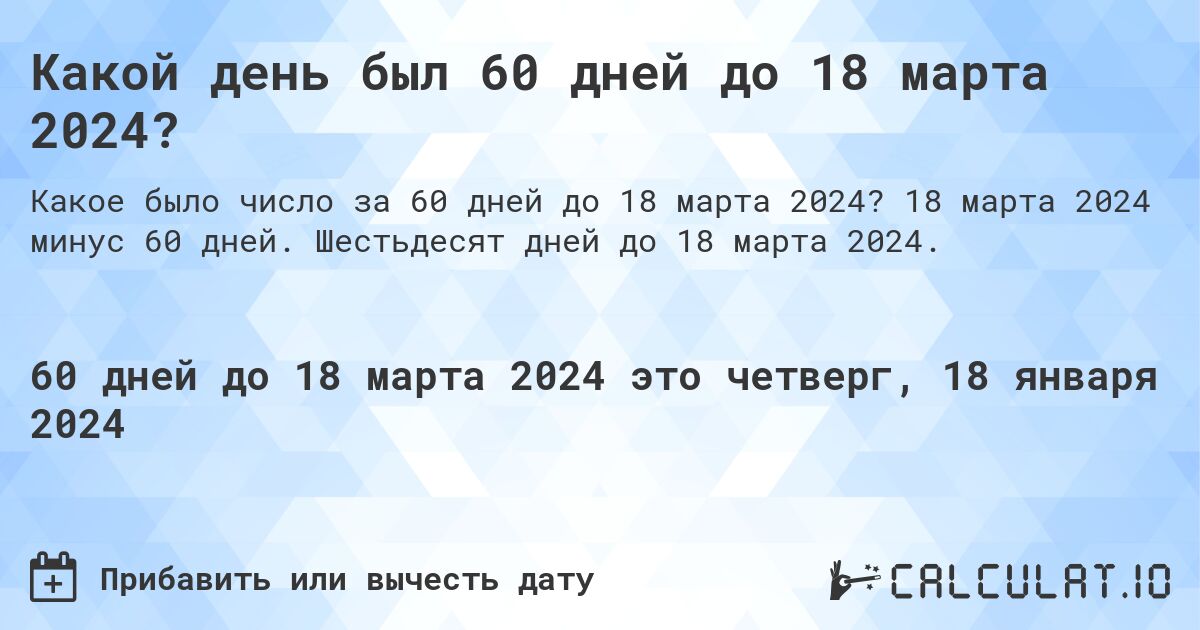 Какой день был 60 дней до 18 марта 2024?

Какое было число за 60 дней до 18 марта 2024? 18 марта 2024 минус 60 дней. Шестьдесят дней до 18 марта 2024.

60 дней до 18 марта 2024 это четверг, 18 января 2024

Прибавить или вычесть дату

CALCULAT.IO